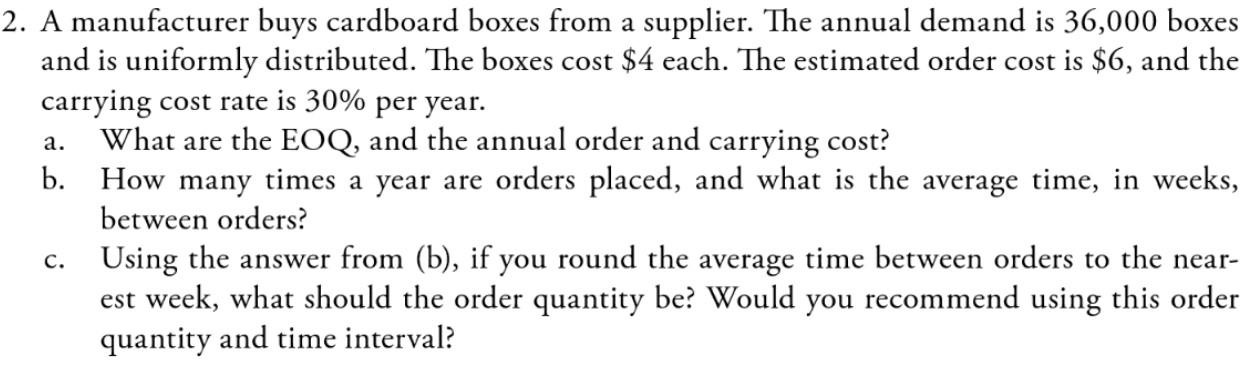 2. A manufacturer buys cardboard boxes from a supplier. The annual demand is 36,000 boxes and is uniformly distributed. The boxes cost \$4 each. The estimated order cost is \$6, and the carrying cost rate is 30% per year.

a. What are the EOQ, and the annual order and carrying cost?

b. How many times a year are orders placed, and what is the average time, in weeks, between orders?

c. Using the answer from (b), if you round the average time between orders to the nearest week, what should the order quantity be? Would you recommend using this order quantity and time interval?